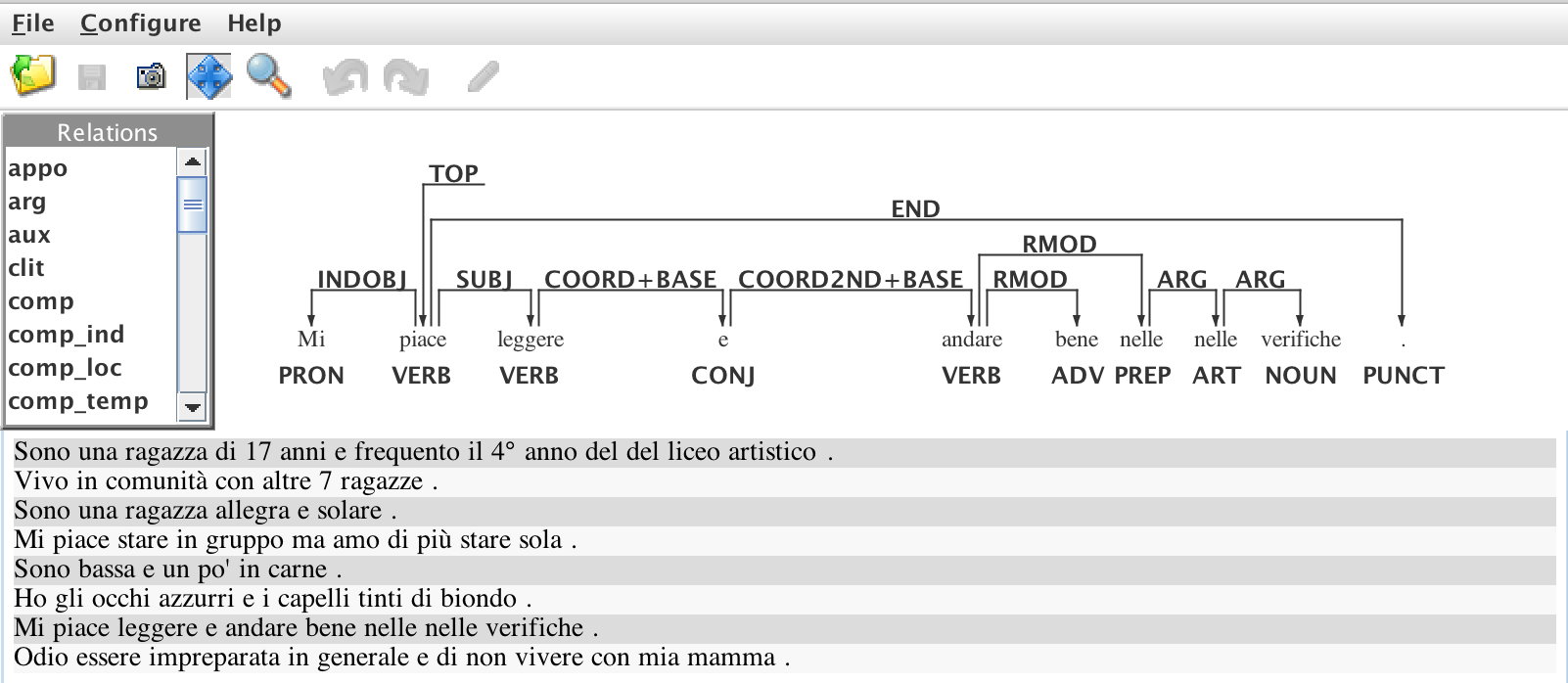 File Configure Help

Relations
appo
arg
aux
clit
comp
comp_ind
comp_loc
comp_temp

TOP
END
RMOD
INDOBJ SUBJ COORD+BASE COORD2ND+BASE RMOD ARG ARG

Mi piace leggere e andare bene nelle nelle verifiche .
PRON VERB VERB CONJ VERB ADV PREP ART NOUN PUNCT

Sono una ragazza di 17 anni e frequento il 4° anno del del liceo artistico .
Vivo in comunità con altre 7 ragazze .
Sono una ragazza allegra e solare .
Mi piace stare in gruppo ma amo di più stare sola .
Sono bassa e un po' in carne .
Ho gli occhi azzurri e i capelli tinti di biondo .
Mi piace leggere e andare bene nelle nelle verifiche .
Odio essere impreparata in generale e di non vivere con mia mamma .